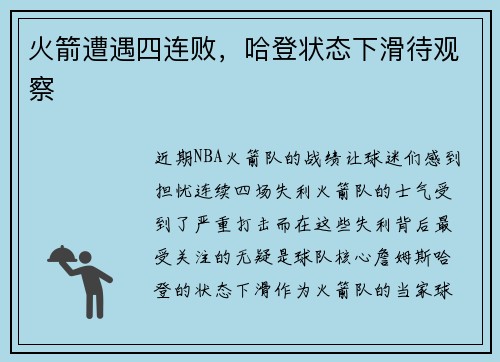 火箭遭遇四连败，哈登状态下滑待观察

近期NBA火箭队的战绩让球迷们感到担忧连续四场失利火箭队的士气受到了严重打击而在这些失利背后最受关注的无疑是球队核心詹姆斯哈登的状态下滑作为火箭队的当家球